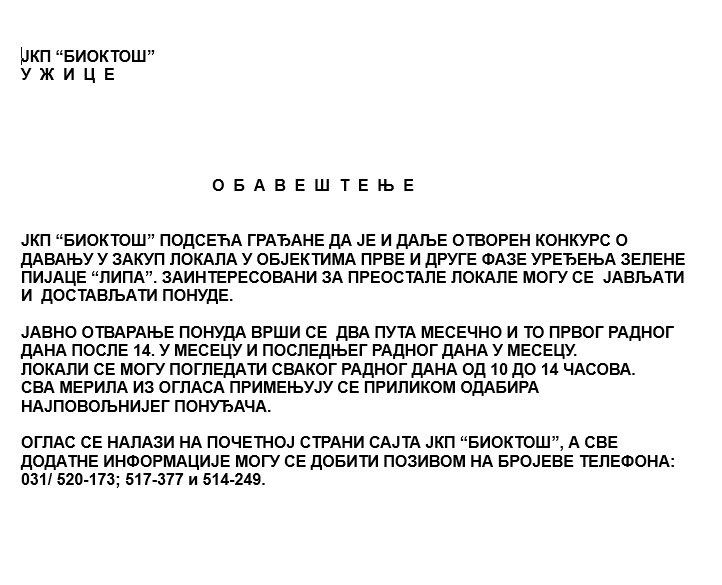 ЈКП “БИОКТОШ”
У Ж И Ц Е

О Б А В Е Ш Т Е Њ Е

ЈКП “БИОКТОШ” ПОДСЕЋА ГРАЂАНЕ ДА ЈЕ И ДАЉЕ ОТВОРЕН КОНКУРС О ДАВАЊУ У ЗАКУП ЛОКАЛА У ОБЈЕКТИМА ПРВЕ И ДРУГЕ ФАЗЕ УРЕЂЕЊА ЗЕЛЕНЕ ПИЈАЦЕ “ЛИПА”. ЗАИНТЕРЕСОВАНИ ЗА ПРЕОСТАЛЕ ЛОКАЛЕ МОГУ СЕ ЈАВЉАТИ И ДОСТАВЉАТИ ПОНУДЕ.

ЈАВНО ОТВАРАЊЕ ПОНУДА ВРШИ СЕ ДВА ПУТА МЕСЕЧНО И ТО ПРВОГ РАДНОГ ДАНА ПОСЛЕ 14. У МЕСЕЦУ И ПОСЛЕДЊЕГ РАДНОГ ДАНА У МЕСЕЦУ.
ЛОКАЛИ СЕ МОГУ ПОГЛЕДАТИ СВАКОГ РАДНОГ ДАНА ОД 10 ДО 14 ЧАСОВА.
СВА МЕРИЛА ИЗ ОГЛАСА ПРИМЕЊУЈУ СЕ ПРИЛИКОМ ОДАБИРА НАЈПОВОЉНИЈЕГ ПОНУЂАЧА.

ОГЛАС СЕ НАЛАЗИ НА ПОЧЕТНОЈ СТРАНИ САЈТА ЈКП “БИОКТОШ”, А СВЕ ДОДАТНЕ ИНФОРМАЦИЈЕ МОГУ СЕ ДОБИТИ ПОЗИВОМ НА БРОЈЕВЕ ТЕЛЕФОНА: 031/ 520-173; 517-377 и 514-249.